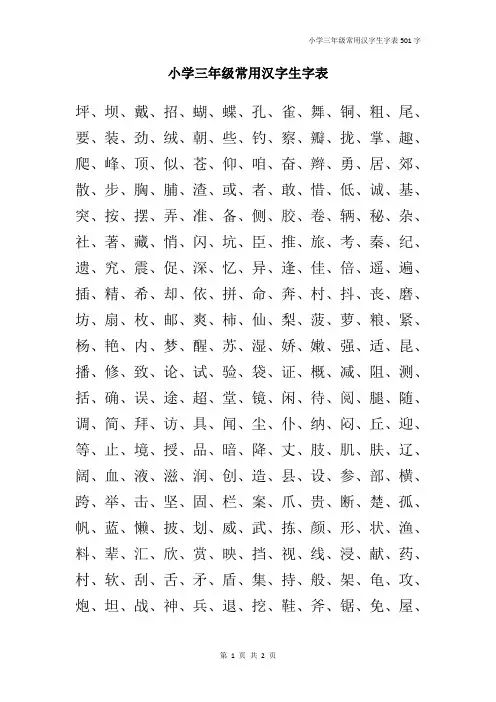 小学三年级常用汉字生字表 501 字

小学三年级常用汉字生字表

坪、坝、戴、招、蝴、蝶、孔、雀、舞、铜、粗、尾、要、装、劲、绒、朝、些、钓、察、瓣、拢、掌、趣、爬、峰、顶、似、苍、仰、咱、奋、辫、勇、居、郊、散、步、胸、脯、渣、或、者、敢、惜、低、诚、基、突、按、摆、弄、准、备、侧、胶、卷、辆、秘、杂、社、著、藏、悄、闪、坑、臣、推、旅、考、秦、纪、遗、究、震、促、深、忆、异、逢、佳、倍、遥、遍、插、精、希、却、依、拼、命、奔、村、抖、丧、磨、坊、扇、枚、邮、爽、柿、仙、梨、菠、萝、粮、紧、杨、艳、内、梦、醒、苏、湿、娇、嫩、强、适、昆、播、修、致、论、试、验、袋、证、概、减、阻、测、括、确、误、途、超、堂、镜、闲、待、阅、腿、随、调、简、拜、访、具、闻、尘、仆、纳、闷、丘、迎、等、止、境、授、品、暗、降、丈、肢、肌、肤、辽、阔、血、液、滋、润、创、造、县、设、参、部、横、跨、举、击、坚、固、栏、案、爪、贵、断、楚、孤、帆、蓝、懒、披、划、威、武、拣、颜、形、状、渔、料、辈、汇、欣、赏、映、挡、视、线、浸、献、药、村、软、刮、舌、矛、盾、集、持、般、架、龟、攻、炮、坦、战、神、兵、退、挖、鞋、斧、锯、免、屋、

第 1 页 共 2 页